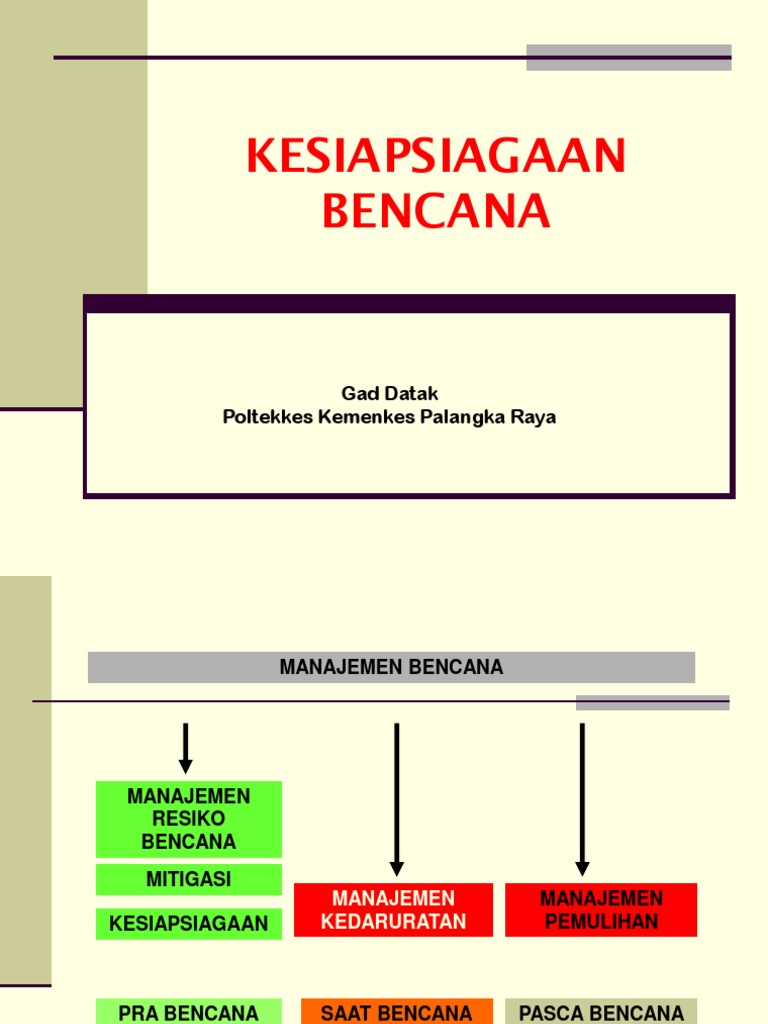 KESIAPSIAGAAN BENCANA

Gad Datak
Poltekkes Kemenkes Palangka Raya

MANAJEMEN BENCANA

MANAJEMEN RESIKO BENCANA

MITIGASI

KESIAPSIAGAAN

MANAJEMEN KEDARURATAN

MANAJEMEN PEMULIHAN

PRA BENCANA

SAAT BENCANA

PASCA BENCANA